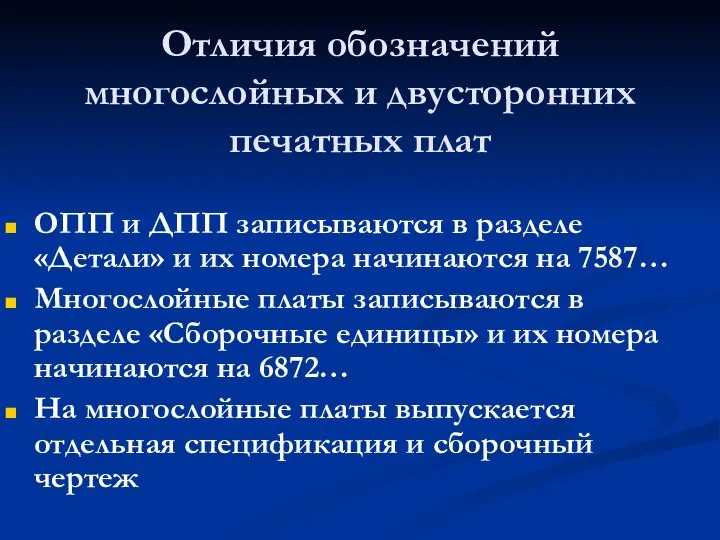 Отличия обозначений многослойных и двусторонних печатных плат

ОПП и ДПП записываются в разделе «Детали» и их номера начинаются на 7587…

Многослойные платы записываются в разделе «Сборочные единицы» и их номера начинаются на 6872…

На многослойные платы выпускается отдельная спецификация и сборочный чертеж